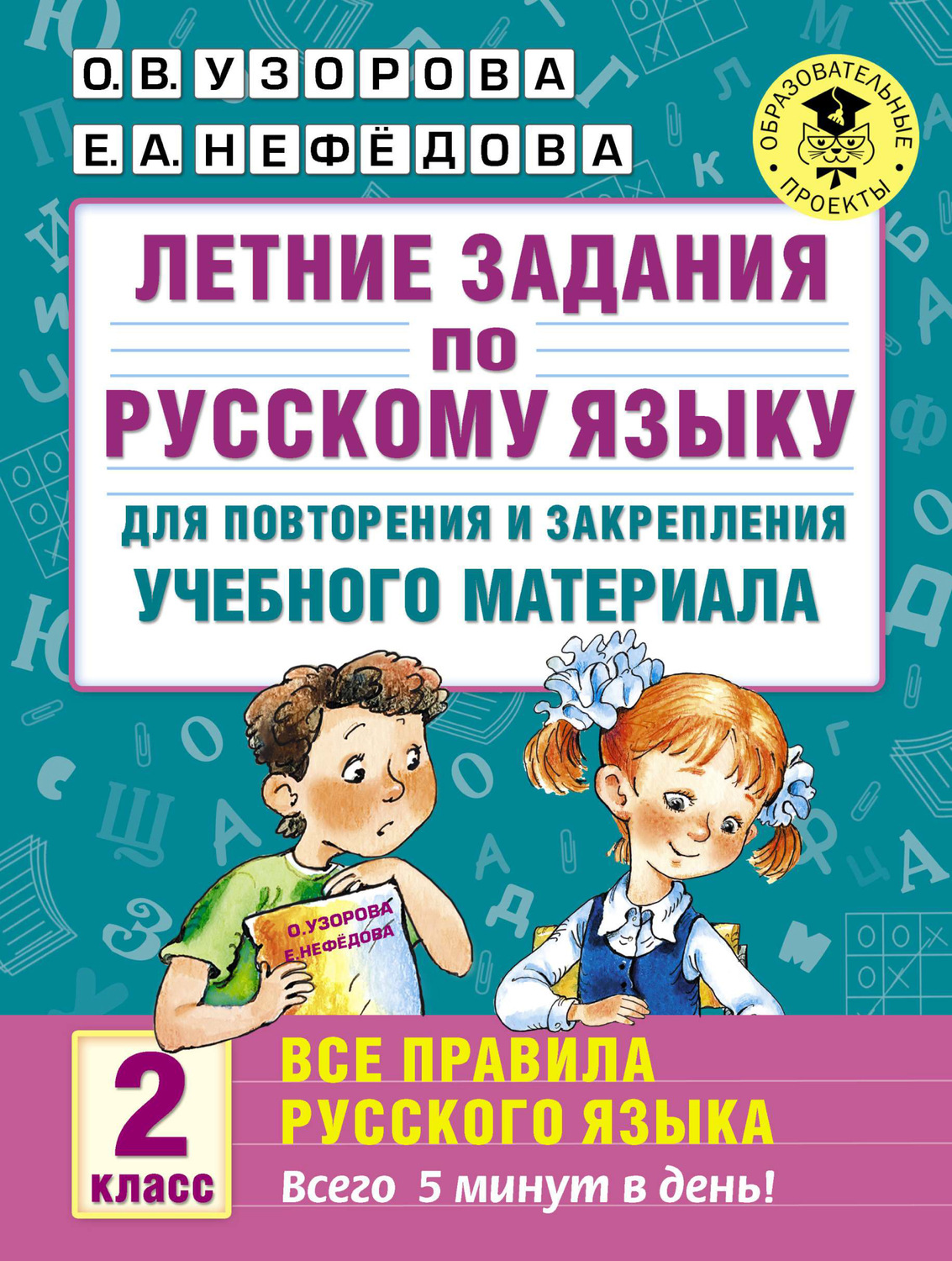 О. В. УЗОРОВА
Е. А. НЕФЁДОВА

ОБРАЗОВАТЕЛЬНЫЕ ПРОЕКТЫ

ЛЕТНИЕ ЗАДАНИЯ ПО РУССКОМУ ЯЗЫКУ

ДЛЯ ПОВТОРЕНИЯ И ЗАКРЕПЛЕНИЯ УЧЕБНОГО МАТЕРИАЛА

О. УЗОРОВА
Е. НЕФЁДОВА

2 класс

ВСЕ ПРАВИЛА РУССКОГО ЯЗЫКА

Всего 5 минут в день!